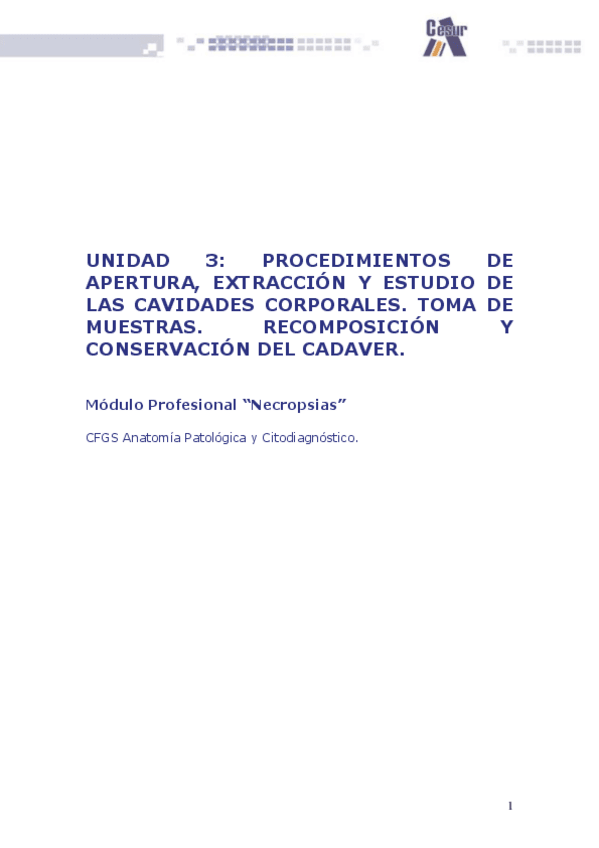 Cesur

UNIDAD 3: PROCEDIMIENTOS DE APERTURA, EXTRACCIÓN Y ESTUDIO DE LAS CAVIDADES CORPORALES. TOMA DE MUESTRAS. RECOMPOSICIÓN Y CONSERVACIÓN DEL CADAVER.

Módulo Profesional "Necropsias"

CFGS Anatomía Patológica y Citodiagnóstico.

1